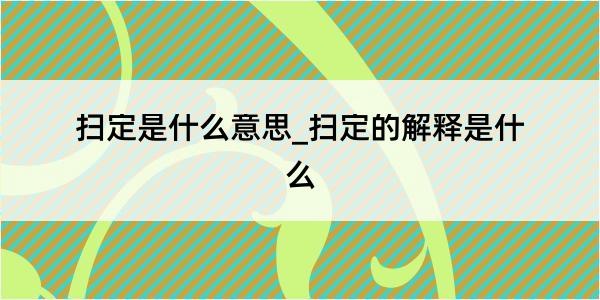 扫定是什么意思_扫定的解释是什么